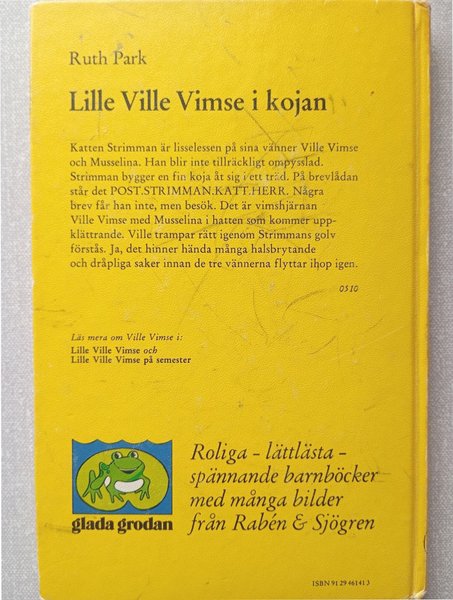 Ruth Park

Lille Ville Vimse i kojan

Katten Strimman är lisselessen på sina vänner Ville Vimse och Musselina. Han blir inte tillräckligt ompysslad. Strimman bygger en fin koja åt sig i ett träd. På brevlådan står det POST.STRIMMAN.KATT.HERR. Några brev får han inte, men besök. Det är vimshjärnan Ville Vimse med Musselina i hatten som kommer uppklättrande. Ville trampar rätt igenom Strimmans golv förstås. Ja, det hinner hända många halsbrytande och dråpliga saker innan de tre vännerna flyttar ihop igen.

0510

Läs mera om Ville Vimse i:
Lille Ville Vimse och
Lille Ville Vimse på semester

glada grodan

Roliga - lättlästa - spännande barnböcker med många bilder från Rabén & Sjögren

ISBN 91 29 46141 3